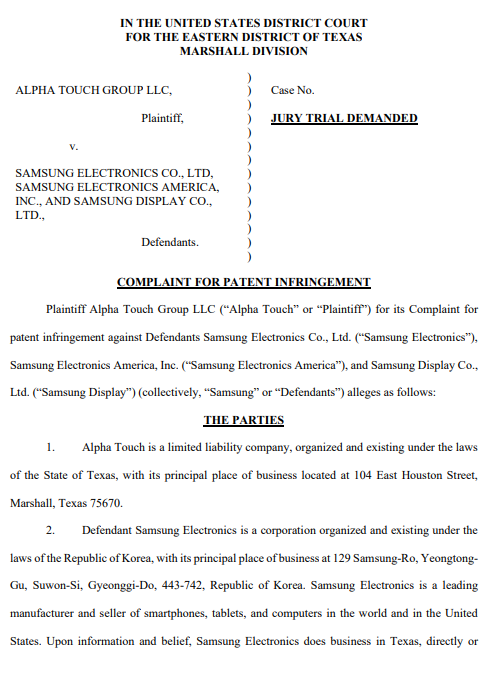 IN THE UNITED STATES DISTRICT COURT
FOR THE EASTERN DISTRICT OF TEXAS
MARSHALL DIVISION

ALPHA TOUCH GROUP LLC,

Plaintiff,

v.

SAMSUNG ELECTRONICS CO., LTD, SAMSUNG ELECTRONICS AMERICA, INC., AND SAMSUNG DISPLAY CO., LTD.,

Defendants.

)
)
)
)
)
)
)
)
)
)
)
)
)
)

Case No.

JURY TRIAL DEMANDED

COMPLAINT FOR PATENT INFRINGEMENT

Plaintiff Alpha Touch Group LLC ("Alpha Touch" or "Plaintiff") for its Complaint for patent infringement against Defendants Samsung Electronics Co., Ltd. ("Samsung Electronics"), Samsung Electronics America, Inc. ("Samsung Electronics America"), and Samsung Display Co., Ltd. ("Samsung Display") (collectively, "Samsung" or "Defendants") alleges as follows:

THE PARTIES

1. Alpha Touch is a limited liability company, organized and existing under the laws of the State of Texas, with its principal place of business located at 104 East Houston Street, Marshall, Texas 75670.

2. Defendant Samsung Electronics is a corporation organized and existing under the laws of the Republic of Korea, with its principal place of business at 129 Samsung-Ro, Yeongtong-Gu, Suwon-Si, Gyeonggi-Do, 443-742, Republic of Korea. Samsung Electronics is a leading manufacturer and seller of smartphones, tablets, and computers in the world and in the United States. Upon information and belief, Samsung Electronics does business in Texas, directly or